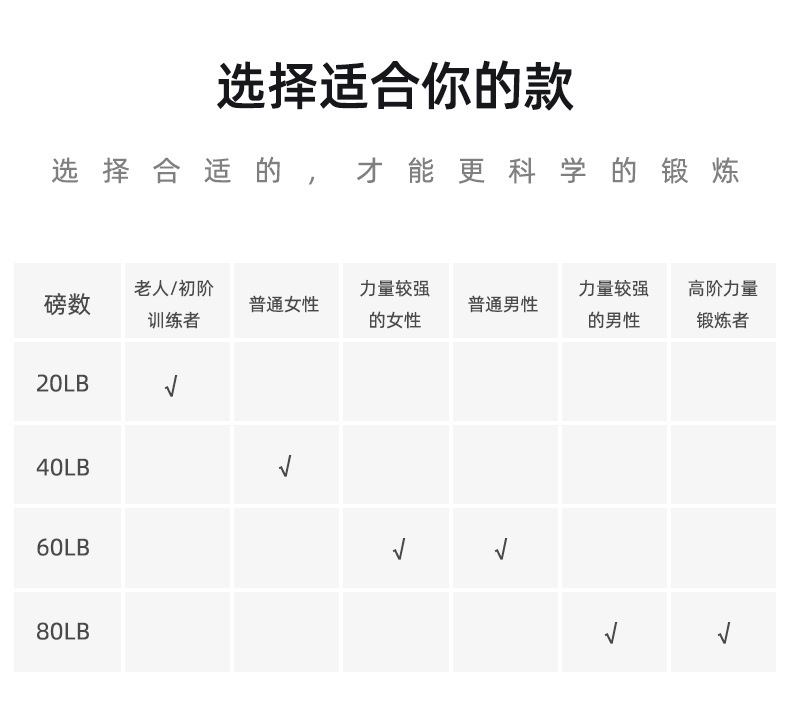 选择适合你的款

选择合适的，才能更科学的锻炼

| 磅数 | 老人/初阶训练者 | 普通女性 | 力量较强的女性 | 普通男性 | 力量较强的男性 | 高阶力量锻炼者 |
|---|---|---|---|---|---|---|
| 20LB | √ | | | | | |
| 40LB | | √ | | | | |
| 60LB | | | √ | √ | | |
| 80LB | | | | | √ | √ |